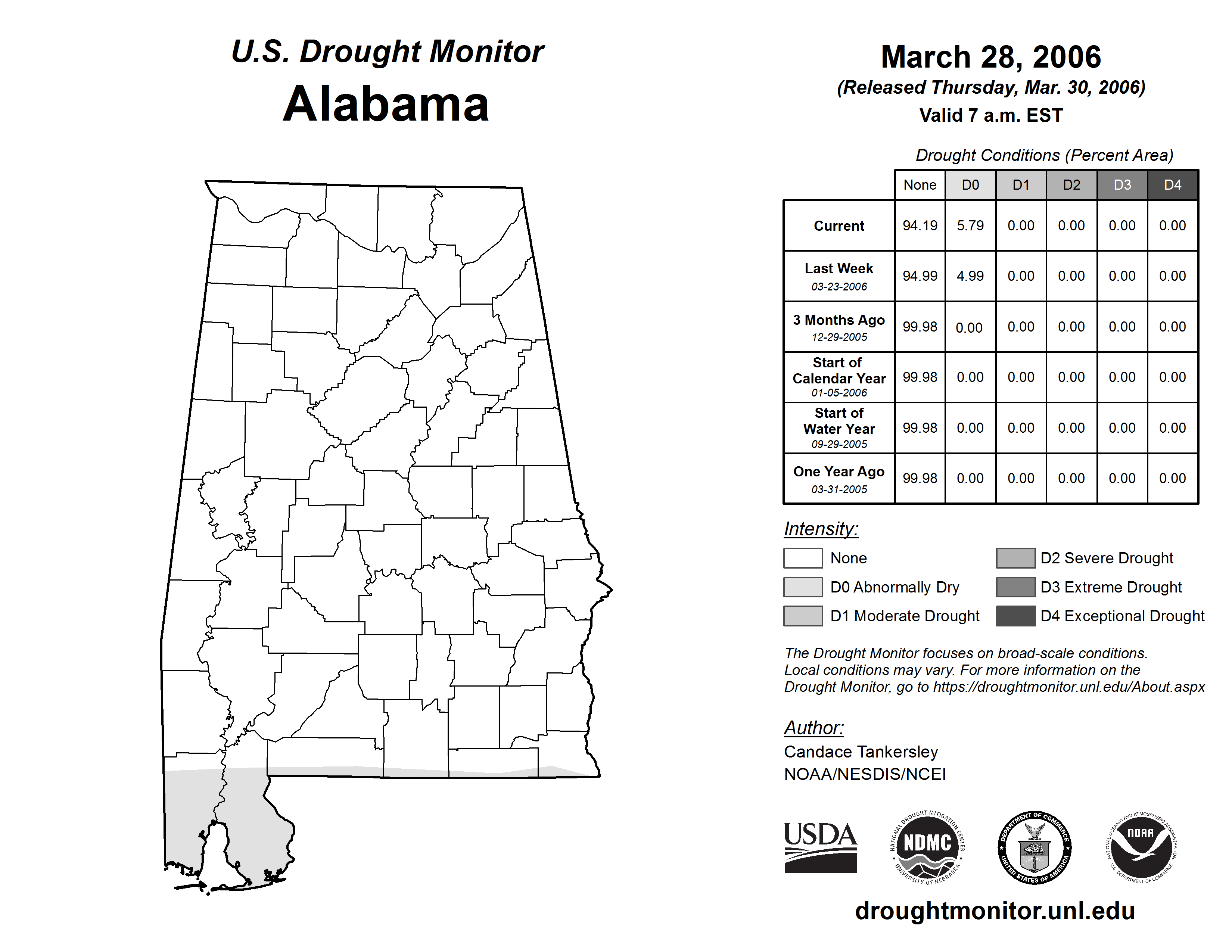 U.S. Drought Monitor
Alabama

March 28, 2006
(Released Thursday, Mar. 30, 2006)
Valid 7 a.m. EST

Drought Conditions (Percent Area)

| | None | D0 | D1 | D2 | D3 | D4 |
|---|---|---|---|---|---|---|
| Current | 94.19 | 5.79 | 0.00 | 0.00 | 0.00 | 0.00 |
| Last Week 03-23-2006 | 94.99 | 4.99 | 0.00 | 0.00 | 0.00 | 0.00 |
| 3 Months Ago 12-29-2005 | 99.98 | 0.00 | 0.00 | 0.00 | 0.00 | 0.00 |
| Start of Calendar Year 01-05-2006 | 99.98 | 0.00 | 0.00 | 0.00 | 0.00 | 0.00 |
| Start of Water Year 09-29-2005 | 99.98 | 0.00 | 0.00 | 0.00 | 0.00 | 0.00 |
| One Year Ago 03-31-2005 | 99.98 | 0.00 | 0.00 | 0.00 | 0.00 | 0.00 |

Intensity:
None
D0 Abnormally Dry
D1 Moderate Drought
D2 Severe Drought
D3 Extreme Drought
D4 Exceptional Drought

The Drought Monitor focuses on broad-scale conditions. Local conditions may vary. For more information on the Drought Monitor, go to https://droughtmonitor.unl.edu/About.aspx

Author:
Candace Tankersley
NOAA/NESDIS/NCEI

USDA
NATIONAL DROUGHT MITIGATION CENTER NDMC UNIVERSITY OF NEBRASKA
DEPARTMENT OF COMMERCE UNITED STATES OF AMERICA
NATIONAL OCEANIC AND ATMOSPHERIC ADMINISTRATION NOAA U.S. DEPARTMENT OF COMMERCE

droughtmonitor.unl.edu